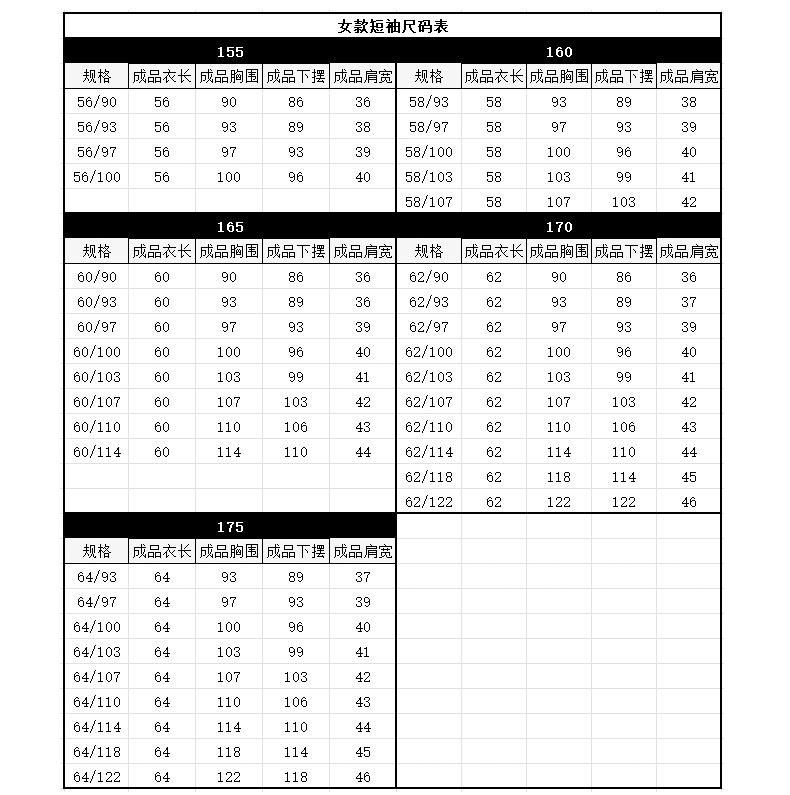 女款短袖尺码表

155

| 规格 | 成品衣长 | 成品胸围 | 成品下摆 | 成品肩宽 |
|---|---|---|---|---|
| 56/90 | 56 | 90 | 86 | 36 |
| 56/93 | 56 | 93 | 89 | 38 |
| 56/97 | 56 | 97 | 93 | 39 |
| 56/100 | 56 | 100 | 96 | 40 |

160

| 规格 | 成品衣长 | 成品胸围 | 成品下摆 | 成品肩宽 |
|---|---|---|---|---|
| 58/93 | 58 | 93 | 89 | 38 |
| 58/97 | 58 | 97 | 93 | 39 |
| 58/100 | 58 | 100 | 96 | 40 |
| 58/103 | 58 | 103 | 99 | 41 |
| 58/107 | 58 | 107 | 103 | 42 |

165

| 规格 | 成品衣长 | 成品胸围 | 成品下摆 | 成品肩宽 |
|---|---|---|---|---|
| 60/90 | 60 | 90 | 86 | 36 |
| 60/93 | 60 | 93 | 89 | 36 |
| 60/97 | 60 | 97 | 93 | 39 |
| 60/100 | 60 | 100 | 96 | 40 |
| 60/103 | 60 | 103 | 99 | 41 |
| 60/107 | 60 | 107 | 103 | 42 |
| 60/110 | 60 | 110 | 106 | 43 |
| 60/114 | 60 | 114 | 110 | 44 |

170

| 规格 | 成品衣长 | 成品胸围 | 成品下摆 | 成品肩宽 |
|---|---|---|---|---|
| 62/90 | 62 | 90 | 86 | 36 |
| 62/93 | 62 | 93 | 89 | 37 |
| 62/97 | 62 | 97 | 93 | 39 |
| 62/100 | 62 | 100 | 96 | 40 |
| 62/103 | 62 | 103 | 99 | 41 |
| 62/107 | 62 | 107 | 103 | 42 |
| 62/110 | 62 | 110 | 106 | 43 |
| 62/114 | 62 | 114 | 110 | 44 |
| 62/118 | 62 | 118 | 114 | 45 |
| 62/122 | 62 | 122 | 122 | 46 |

175

| 规格 | 成品衣长 | 成品胸围 | 成品下摆 | 成品肩宽 |
|---|---|---|---|---|
| 64/93 | 64 | 93 | 89 | 37 |
| 64/97 | 64 | 97 | 93 | 39 |
| 64/100 | 64 | 100 | 96 | 40 |
| 64/103 | 64 | 103 | 99 | 41 |
| 64/107 | 64 | 107 | 103 | 42 |
| 64/110 | 64 | 110 | 106 | 43 |
| 64/114 | 64 | 114 | 110 | 44 |
| 64/118 | 64 | 118 | 114 | 45 |
| 64/122 | 64 | 122 | 118 | 46 |